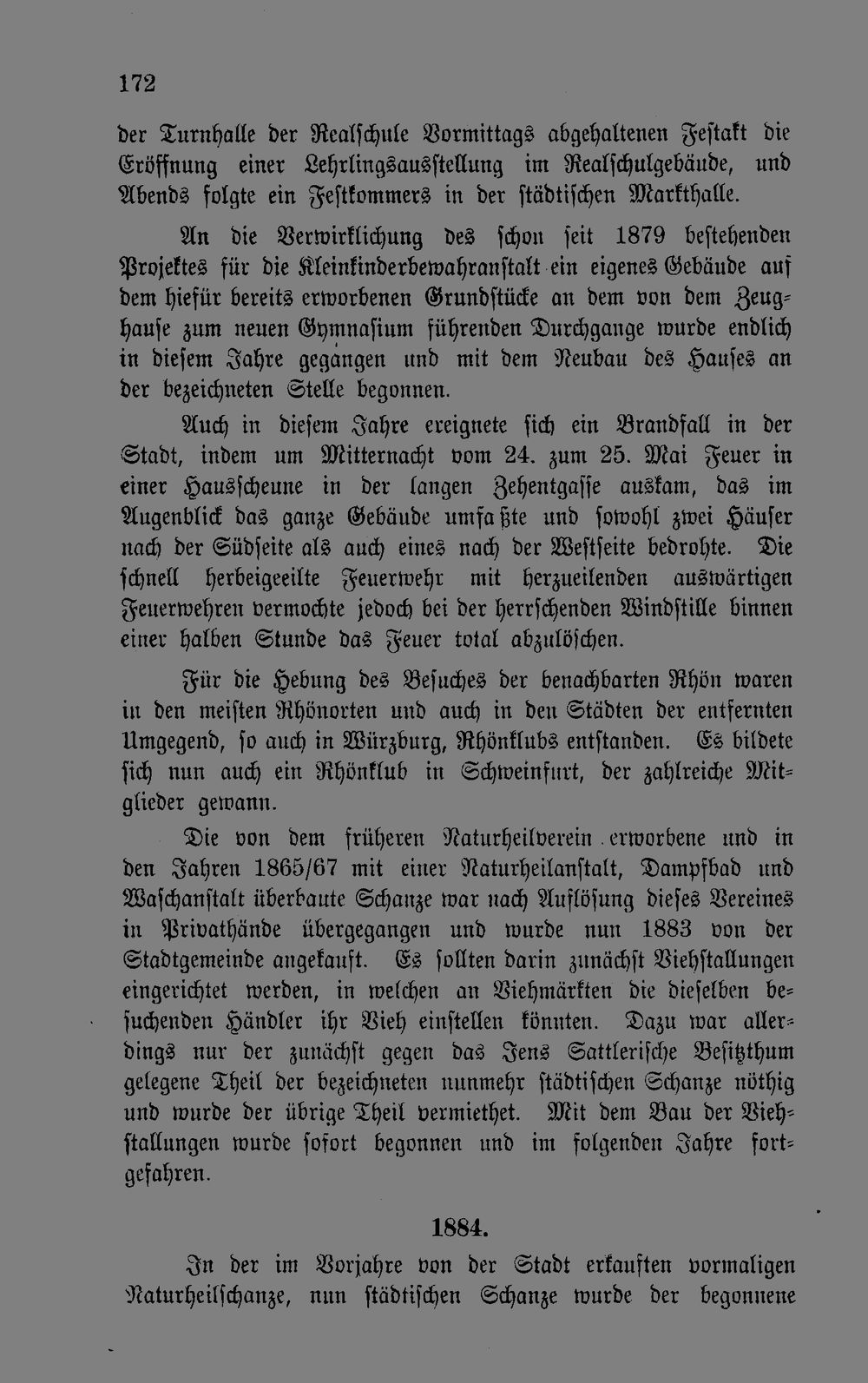 172

der Turnhalle der Realschule Vormittags abgehaltenen Festakt die Eröffnung einer Lehrlingsausstellung im Realschulgebäude, und Abends folgte ein Festkommers in der städtischen Markthalle.

An die Verwirklichung des schon seit 1879 bestehenden Projektes für die Kleinkinderbewahranstalt ein eigenes Gebäude auf dem hiefür bereits erworbenen Grundstücke an dem von dem Zeughause zum neuen Gymnasium führenden Durchgange wurde endlich in diesem Jahre gegangen und mit dem Neubau des Hauses an der bezeichneten Stelle begonnen.

Auch in diesem Jahre ereignete sich ein Brandfall in der Stadt, indem um Mitternacht vom 24. zum 25. Mai Feuer in einer Hausscheune in der langen Zehentgasse auskam, das im Augenblick das ganze Gebäude umfaßte und sowohl zwei Häuser nach der Südseite als auch eines nach der Westseite bedrohte. Die schnell herbeigeeilte Feuerwehr mit herzueilenden auswärtigen Feuerwehren vermochte jedoch bei der herrschenden Windstille binnen einer halben Stunde das Feuer total abzulöschen.

Für die Hebung des Besuches der benachbarten Rhön waren in den meisten Rhönorten und auch in den Städten der entfernten Umgegend, so auch in Würzburg, Rhönklubs entstanden. Es bildete sich nun auch ein Rhönklub in Schweinfurt, der zahlreiche Mitglieder gewann.

Die von dem früheren Naturheilverein erworbene und in den Jahren 1865/67 mit einer Naturheilanstalt, Dampfbad und Waschanstalt überbaute Schanze war nach Auflösung dieses Vereines in Privathände übergegangen und wurde nun 1883 von der Stadtgemeinde angekauft. Es sollten darin zunächst Viehstallungen eingerichtet werden, in welchen an Viehmärkten die dieselben besuchenden Händler ihr Vieh einstellen könnten. Dazu war allerdings nur der zunächst gegen das Jens Sattlerische Besitzthum gelegene Theil der bezeichneten nunmehr städtischen Schanze nöthig und wurde der übrige Theil vermiethet. Mit dem Bau der Viehstallungen wurde sofort begonnen und im folgenden Jahre fortgefahren.

1884.

In der im Vorjahre von der Stadt erkauften vormaligen Naturheilschanze, nun städtischen Schanze wurde der begonnene